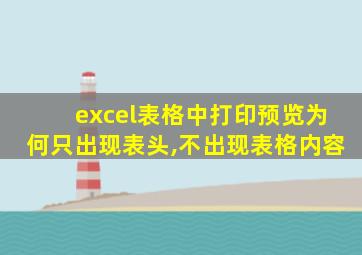 excel表格中打印预览为何只出现表头,不出现表格内容